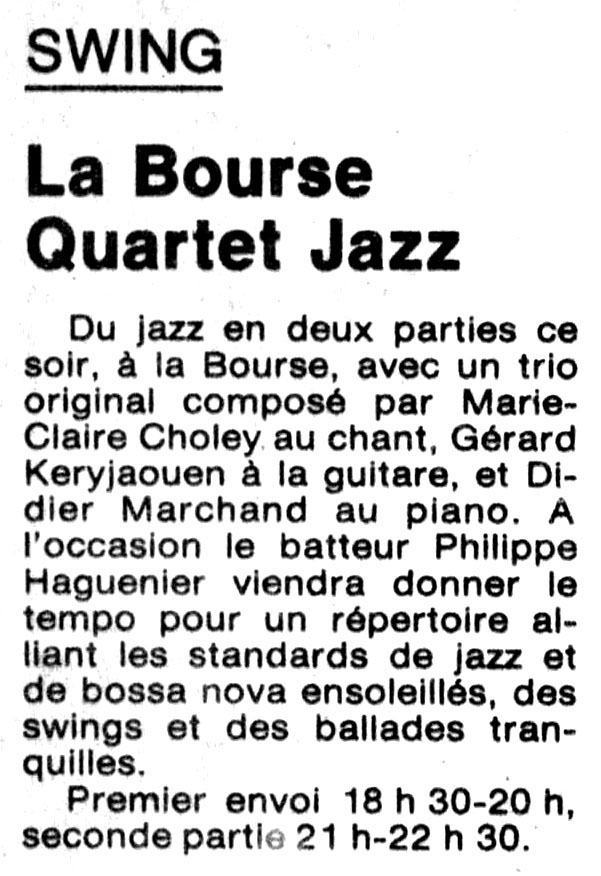 SWING

La Bourse
Quartet Jazz

Du jazz en deux parties ce soir, à la Bourse, avec un trio original composé par Marie-Claire Choley au chant, Gérard Keryjaouen à la guitare, et Didier Marchand au piano. A l'occasion le batteur Philippe Haguenier viendra donner le tempo pour un répertoire alliant les standards de jazz et de bossa nova ensoleillés, des swings et des ballades tranquilles.

Premier envoi 18 h 30-20 h, seconde partie 21 h-22 h 30.